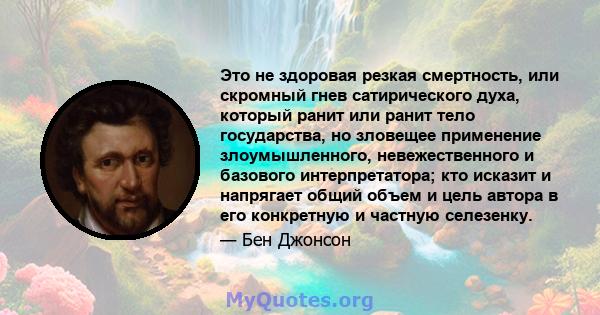 Это не здоровая резкая смертность, или скромный гнев сатирического духа, который ранит или ранит тело государства, но зловещее применение злоумышленного, невежественного и базового интерпретатора; кто исказит и напрягает общий объем и цель автора в его конкретную и частную селезенку.

— Бен Джонсон

MyQuotes.org